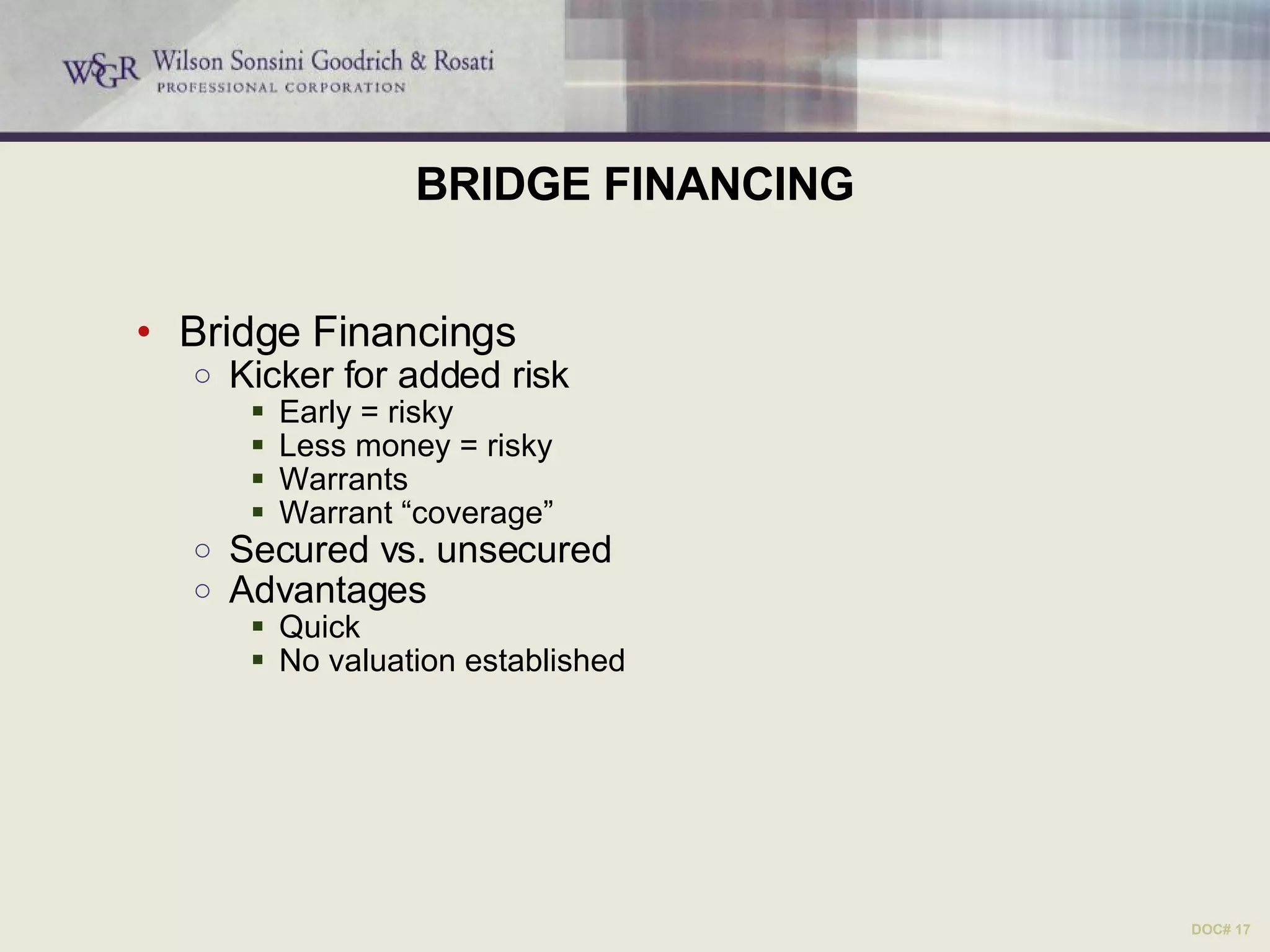 WSGR Wilson Sonsini Goodrich & Rosati
PROFESSIONAL CORPORATION

BRIDGE FINANCING

• Bridge Financings
  ○ Kicker for added risk
    ▪ Early = risky
    ▪ Less money = risky
    ▪ Warrants
    ▪ Warrant “coverage”
  ○ Secured vs. unsecured
  ○ Advantages
    ▪ Quick
    ▪ No valuation established

DOC# 17